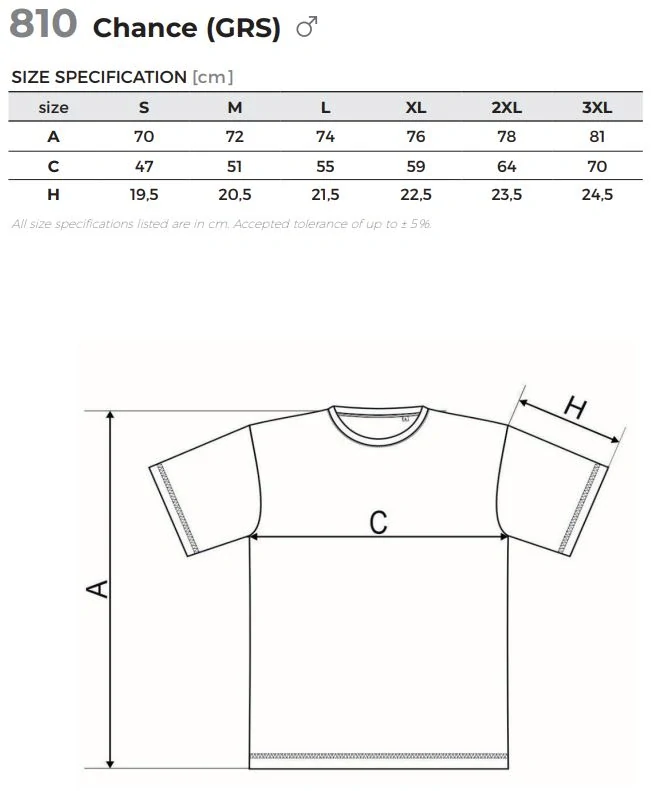 810 Chance (GRS) ♂

SIZE SPECIFICATION [cm]

| size | S | M | L | XL | 2XL | 3XL |
|---|---|---|---|---|---|---|
| A | 70 | 72 | 74 | 76 | 78 | 81 |
| C | 47 | 51 | 55 | 59 | 64 | 70 |
| H | 19,5 | 20,5 | 21,5 | 22,5 | 23,5 | 24,5 |

All size specifications listed are in cm. Accepted tolerance of up to ± 5%.

H

C

A